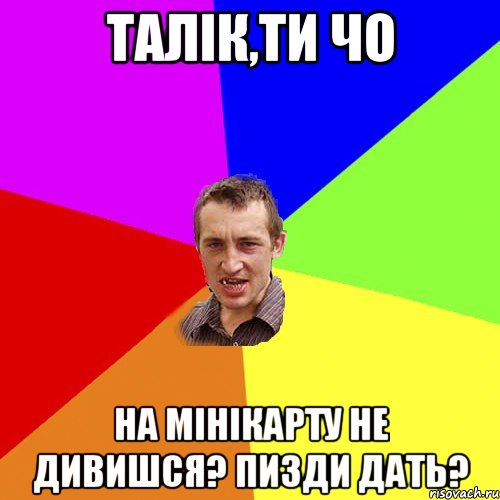 ТАЛІК,ТИ ЧО

НА МІНІКАРТУ НЕ ДИВИШСЯ? ПИЗДИ ДАТЬ?

risovach.ru